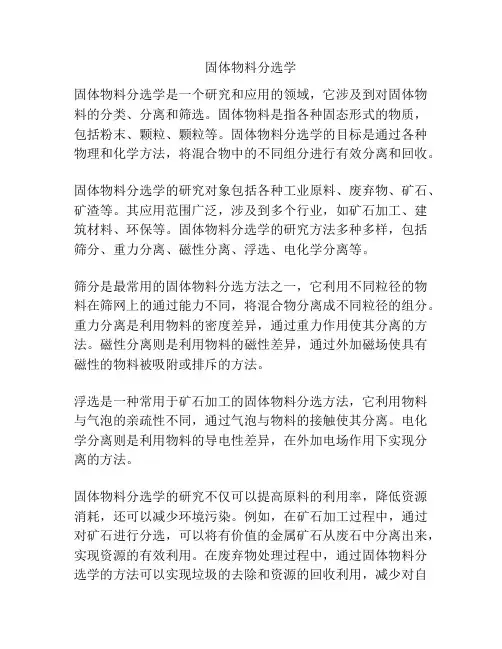 固体物料分选学

固体物料分选学是一个研究和应用的领域，它涉及到对固体物料的分类、分离和筛选。固体物料是指各种固态形式的物质，包括粉末、颗粒、颗粒等。固体物料分选学的目标是通过各种物理和化学方法，将混合物中的不同组分进行有效分离和回收。

固体物料分选学的研究对象包括各种工业原料、废弃物、矿石、矿渣等。其应用范围广泛，涉及到多个行业，如矿石加工、建筑材料、环保等。固体物料分选学的研究方法多种多样，包括筛分、重力分离、磁性分离、浮选、电化学分离等。

筛分是最常用的固体物料分选方法之一，它利用不同粒径的物料在筛网上的通过能力不同，将混合物分离成不同粒径的组分。重力分离是利用物料的密度差异，通过重力作用使其分离的方法。磁性分离则是利用物料的磁性差异，通过外加磁场使具有磁性的物料被吸附或排斥的方法。

浮选是一种常用于矿石加工的固体物料分选方法，它利用物料与气泡的亲疏性不同，通过气泡与物料的接触使其分离。电化学分离则是利用物料的导电性差异，在外加电场作用下实现分离的方法。

固体物料分选学的研究不仅可以提高原料的利用率，降低资源消耗，还可以减少环境污染。例如，在矿石加工过程中，通过对矿石进行分选，可以将有价值的金属矿石从废石中分离出来，实现资源的有效利用。在废弃物处理过程中，通过固体物料分选学的方法可以实现垃圾的去除和资源的回收利用，减少对自